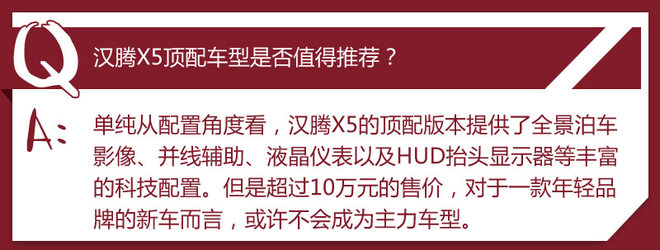 Q

汉腾X5顶配车型是否值得推荐？

A:

单纯从配置角度看，汉腾X5的顶配版本提供了全景泊车影像、并线辅助、液晶仪表以及HUD抬头显示器等丰富的科技配置。但是超过10万元的售价，对于一款年轻品牌的新车而言，或许不会成为主力车型。